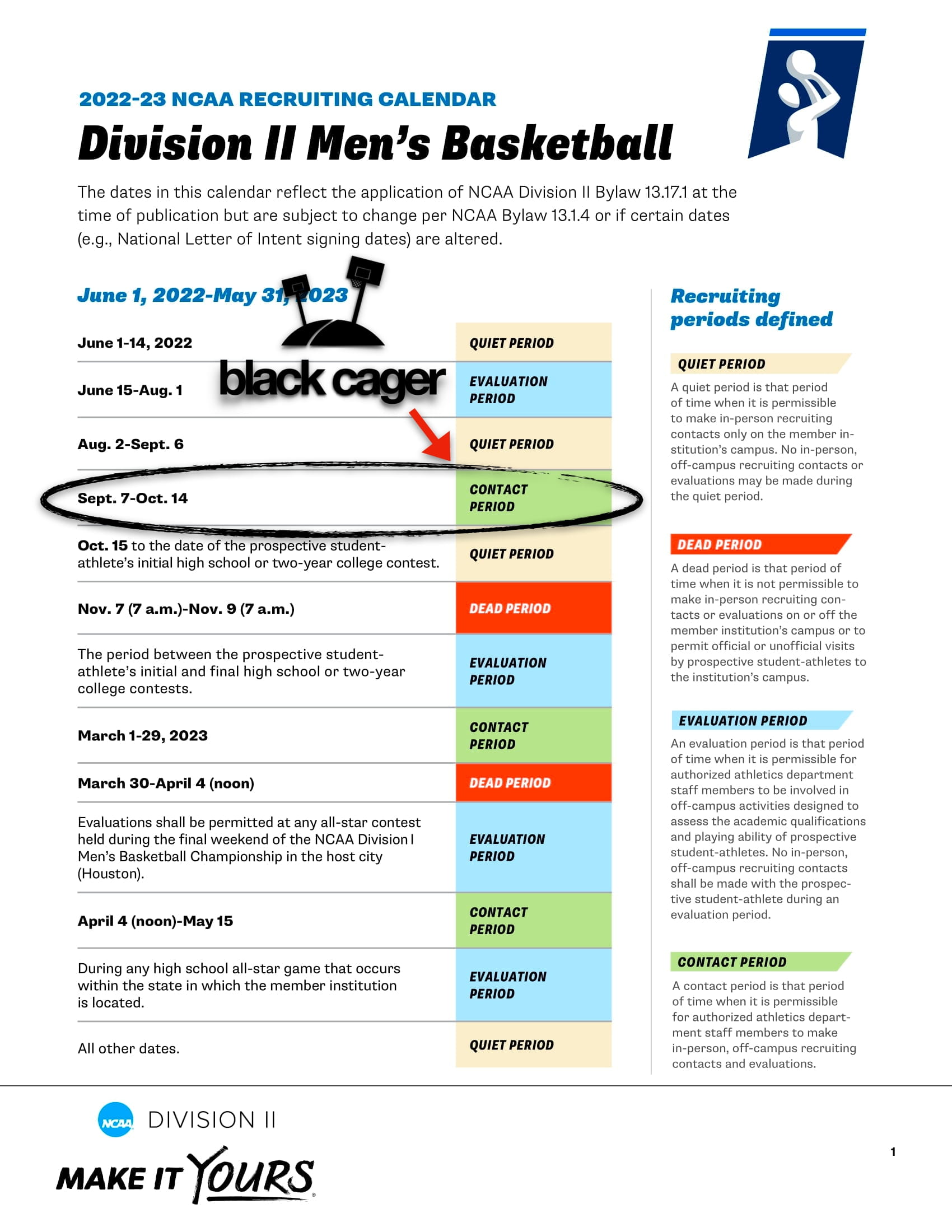 2022-23 NCAA RECRUITING CALENDAR

Division II Men's Basketball

The dates in this calendar reflect the application of NCAA Division II Bylaw 13.17.1 at the time of publication but are subject to change per NCAA Bylaw 13.1.4 or if certain dates (e.g., National Letter of Intent signing dates) are altered.

June 1, 2022-May 31, 2023

black cager

| | |
|---|---|
| June 1-14, 2022 | QUIET PERIOD |
| June 15-Aug. 1 | EVALUATION PERIOD |
| Aug. 2-Sept. 6 | QUIET PERIOD |
| Sept. 7-Oct. 14 | CONTACT PERIOD |
| Oct. 15 to the date of the prospective student-athlete's initial high school or two-year college contest. | QUIET PERIOD |
| Nov. 7 (7 a.m.)-Nov. 9 (7 a.m.) | DEAD PERIOD |
| The period between the prospective student-athlete's initial and final high school or two-year college contests. | EVALUATION PERIOD |
| March 1-29, 2023 | CONTACT PERIOD |
| March 30-April 4 (noon) | DEAD PERIOD |
| Evaluations shall be permitted at any all-star contest held during the final weekend of the NCAA Division I Men's Basketball Championship in the host city (Houston). | EVALUATION PERIOD |
| April 4 (noon)-May 15 | CONTACT PERIOD |
| During any high school all-star game that occurs within the state in which the member institution is located. | EVALUATION PERIOD |
| All other dates. | QUIET PERIOD |

Recruiting periods defined

QUIET PERIOD
A quiet period is that period of time when it is permissible to make in-person recruiting contacts only on the member institution's campus. No in-person, off-campus recruiting contacts or evaluations may be made during the quiet period.

DEAD PERIOD
A dead period is that period of time when it is not permissible to make in-person recruiting contacts or evaluations on or off the member institution's campus or to permit official or unofficial visits by prospective student-athletes to the institution's campus.

EVALUATION PERIOD
An evaluation period is that period of time when it is permissible for authorized athletics department staff members to be involved in off-campus activities designed to assess the academic qualifications and playing ability of prospective student-athletes. No in-person, off-campus recruiting contacts shall be made with the prospective student-athlete during an evaluation period.

CONTACT PERIOD
A contact period is that period of time when it is permissible for authorized athletics department staff members to make in-person, off-campus recruiting contacts and evaluations.

NCAA DIVISION II

MAKE IT YOURS

1